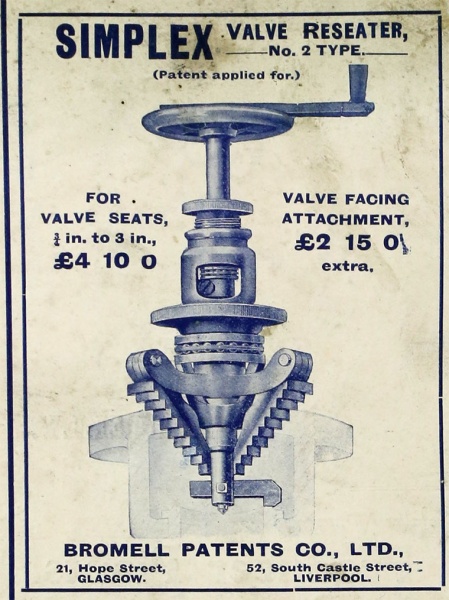 SIMPLEX VALVE RESEATER,
No. 2 TYPE.

(Patent applied for.)

FOR .
VALVE SEATS,
$\frac{3}{4}$ in. to 3 in.,
£4 10 0

VALVE FACING
ATTACHMENT,
£2 15 0
extra,

BROMELL PATENTS CO., LTD.,

21, Hope Street,
GLASGOW.

52, South Castle Street,
LIVERPOOL.